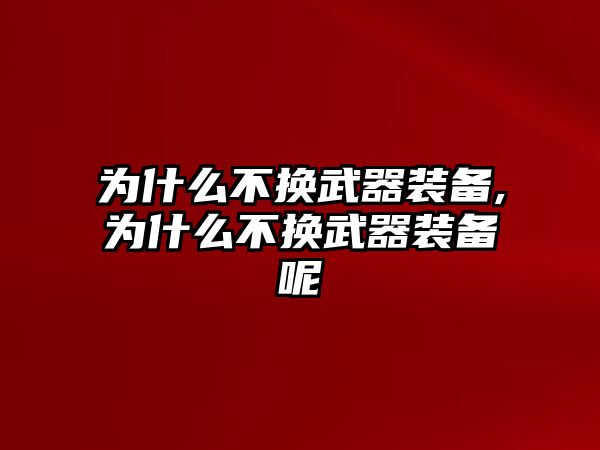 为什么不换武器装备,为什么不换武器装备呢